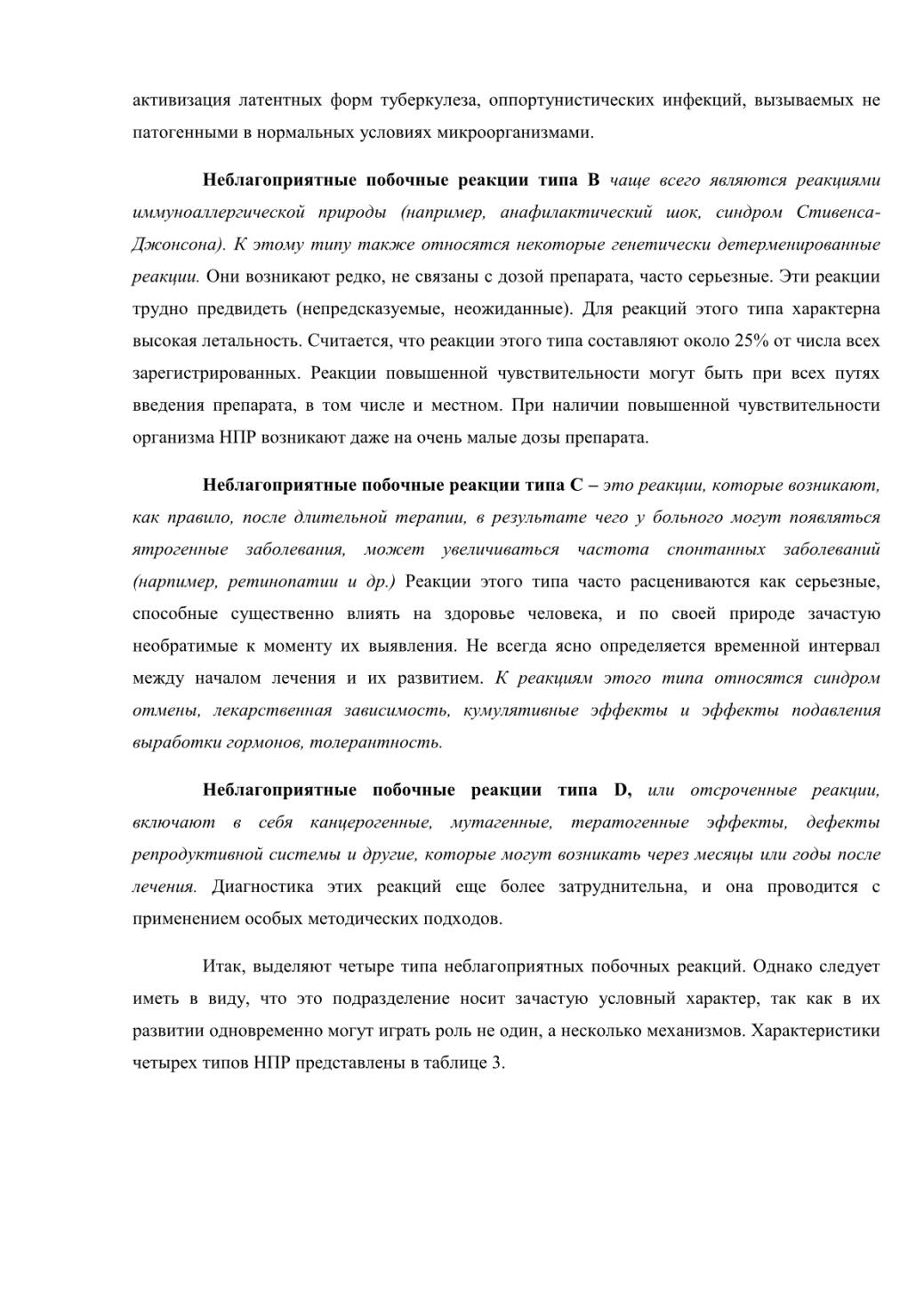 активизация латентных форм туберкулеза, оппортунистических инфекций, вызываемых не патогенными в нормальных условиях микроорганизмами.

Неблагоприятные побочные реакции типа В чаще всего являются реакциями иммуноаллергической природы (например, анафилактический шок, синдром Стивенса-Джонсона). К этому типу также относятся некоторые генетически детерменированные реакции. Они возникают редко, не связаны с дозой препарата, часто серьезные. Эти реакции трудно предвидеть (непредсказуемые, неожиданные). Для реакций этого типа характерна высокая летальность. Считается, что реакции этого типа составляют около 25% от числа всех зарегистрированных. Реакции повышенной чувствительности могут быть при всех путях введения препарата, в том числе и местном. При наличии повышенной чувствительности организма НПР возникают даже на очень малые дозы препарата.

Неблагоприятные побочные реакции типа С – это реакции, которые возникают, как правило, после длительной терапии, в результате чего у больного могут появляться ятрогенные заболевания, может увеличиваться частота спонтанных заболеваний (нарпимер, ретинопатии и др.) Реакции этого типа часто расцениваются как серьезные, способные существенно влиять на здоровье человека, и по своей природе зачастую необратимые к моменту их выявления. Не всегда ясно определяется временной интервал между началом лечения и их развитием. К реакциям этого типа относятся синдром отмены, лекарственная зависимость, кумулятивные эффекты и эффекты подавления выработки гормонов, толерантность.

Неблагоприятные побочные реакции типа D, или отсроченные реакции, включают в себя канцерогенные, мутагенные, тератогенные эффекты, дефекты репродуктивной системы и другие, которые могут возникать через месяцы или годы после лечения. Диагностика этих реакций еще более затруднительна, и она проводится с применением особых методических подходов.

Итак, выделяют четыре типа неблагоприятных побочных реакций. Однако следует иметь в виду, что это подразделение носит зачастую условный характер, так как в их развитии одновременно могут играть роль не один, а несколько механизмов. Характеристики четырех типов НПР представлены в таблице 3.